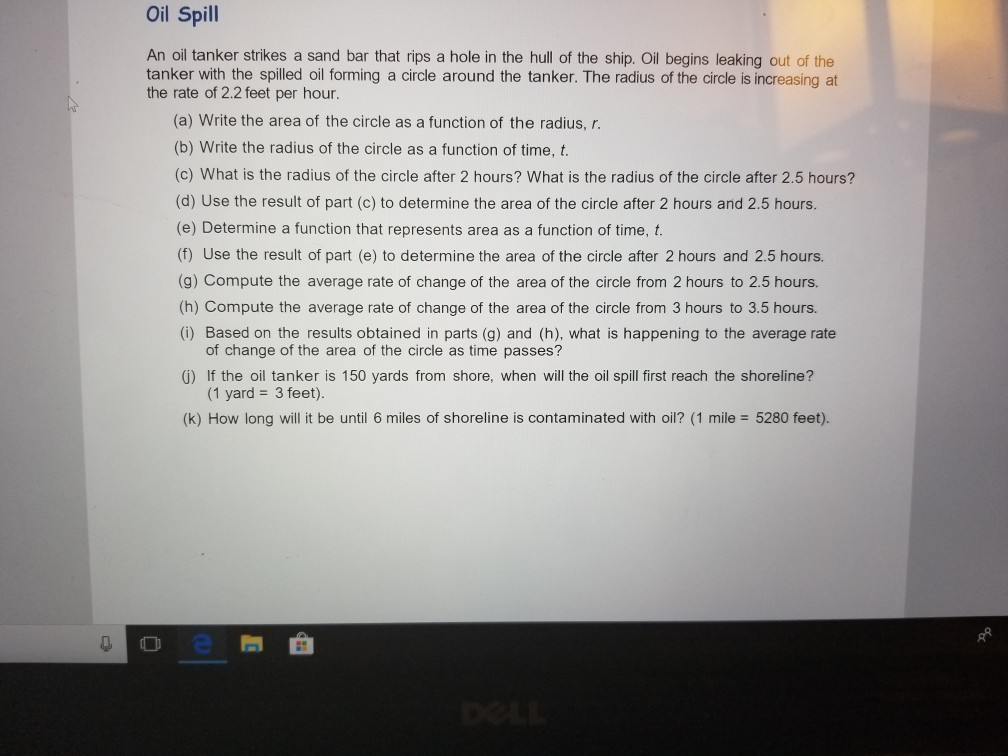 Oil Spill

An oil tanker strikes a sand bar that rips a hole in the hull of the ship. Oil begins leaking out of the tanker with the spilled oil forming a circle around the tanker. The radius of the circle is increasing at the rate of 2.2 feet per hour.

(a) Write the area of the circle as a function of the radius, r.

(b) Write the radius of the circle as a function of time, t.

(c) What is the radius of the circle after 2 hours? What is the radius of the circle after 2.5 hours?

(d) Use the result of part (c) to determine the area of the circle after 2 hours and 2.5 hours.

(e) Determine a function that represents area as a function of time, t.

(f) Use the result of part (e) to determine the area of the circle after 2 hours and 2.5 hours.

(g) Compute the average rate of change of the area of the circle from 2 hours to 2.5 hours.

(h) Compute the average rate of change of the area of the circle from 3 hours to 3.5 hours.

(i) Based on the results obtained in parts (g) and (h), what is happening to the average rate of change of the area of the circle as time passes?

(j) If the oil tanker is 150 yards from shore, when will the oil spill first reach the shoreline? (1 yard = 3 feet).

(k) How long will it be until 6 miles of shoreline is contaminated with oil? (1 mile = 5280 feet).

DELL